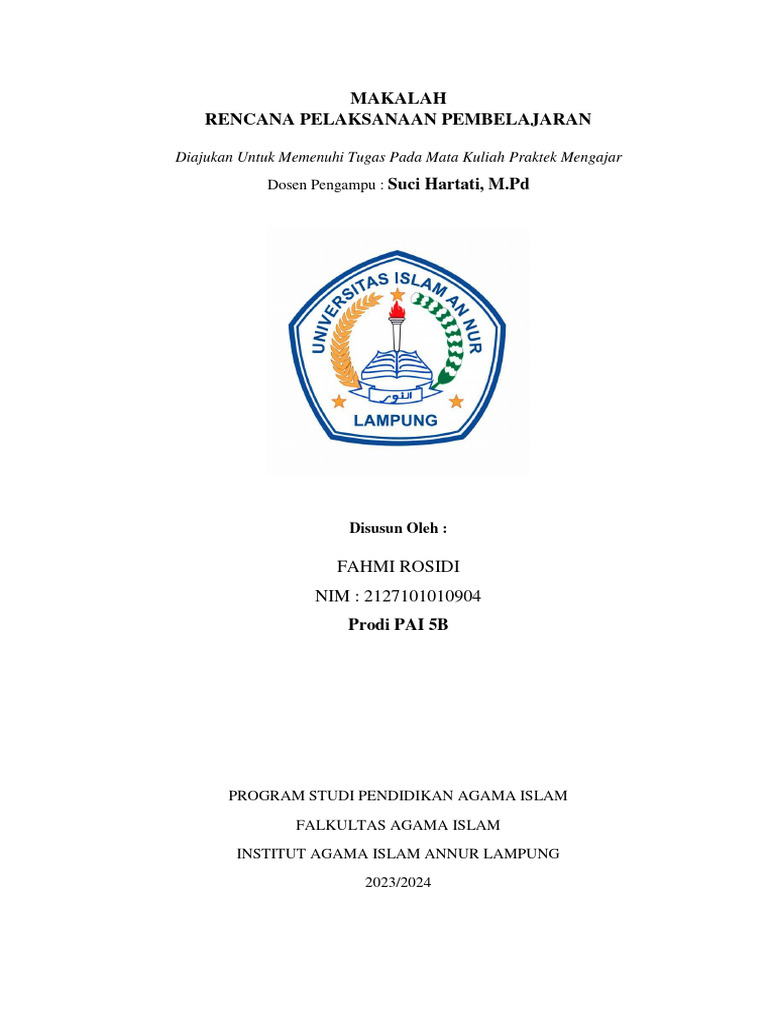 MAKALAH
RENCANA PELAKSANAAN PEMBELAJARAN

Diajukan Untuk Memenuhi Tugas Pada Mata Kuliah Praktek Mengajar

Dosen Pengampu : Suci Hartati, M.Pd

UNIVERSITAS ISLAM AN NUR

النور

LAMPUNG

Disusun Oleh :

FAHMI ROSIDI

NIM : 2127101010904

Prodi PAI 5B

PROGRAM STUDI PENDIDIKAN AGAMA ISLAM

FALKULTAS AGAMA ISLAM

INSTITUT AGAMA ISLAM ANNUR LAMPUNG

2023/2024